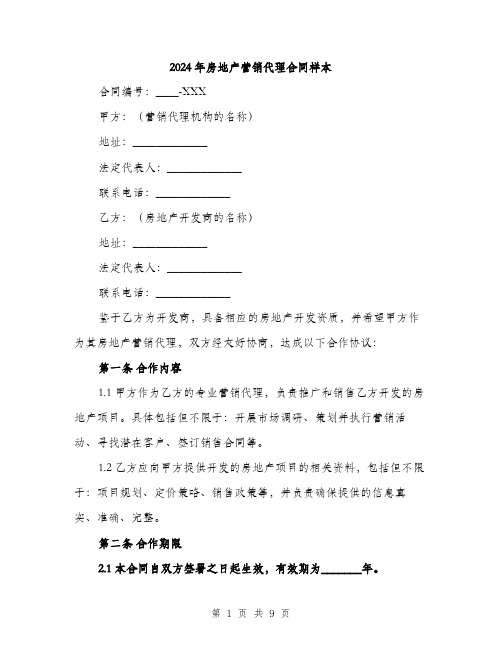 2024年房地产营销代理合同样本

合同编号：____-XXX

甲方：（营销代理机构的名称）

地址：______________

法定代表人：______________

联系电话：______________

乙方：（房地产开发商的名称）

地址：______________

法定代表人：______________

联系电话：______________

鉴于乙方为开发商，具备相应的房地产开发资质，并希望甲方作为其房地产营销代理，双方经友好协商，达成以下合作协议：

第一条 合作内容

1.1 甲方作为乙方的专业营销代理，负责推广和销售乙方开发的房地产项目。具体包括但不限于：开展市场调研、策划并执行营销活动、寻找潜在客户、签订销售合同等。

1.2 乙方应向甲方提供开发的房地产项目的相关资料，包括但不限于：项目规划、定价策略、销售政策等，并负责确保提供的信息真实、准确、完整。

第二条 合作期限

2.1 本合同自双方签署之日起生效，有效期为________年。

第 1 页 共 9 页